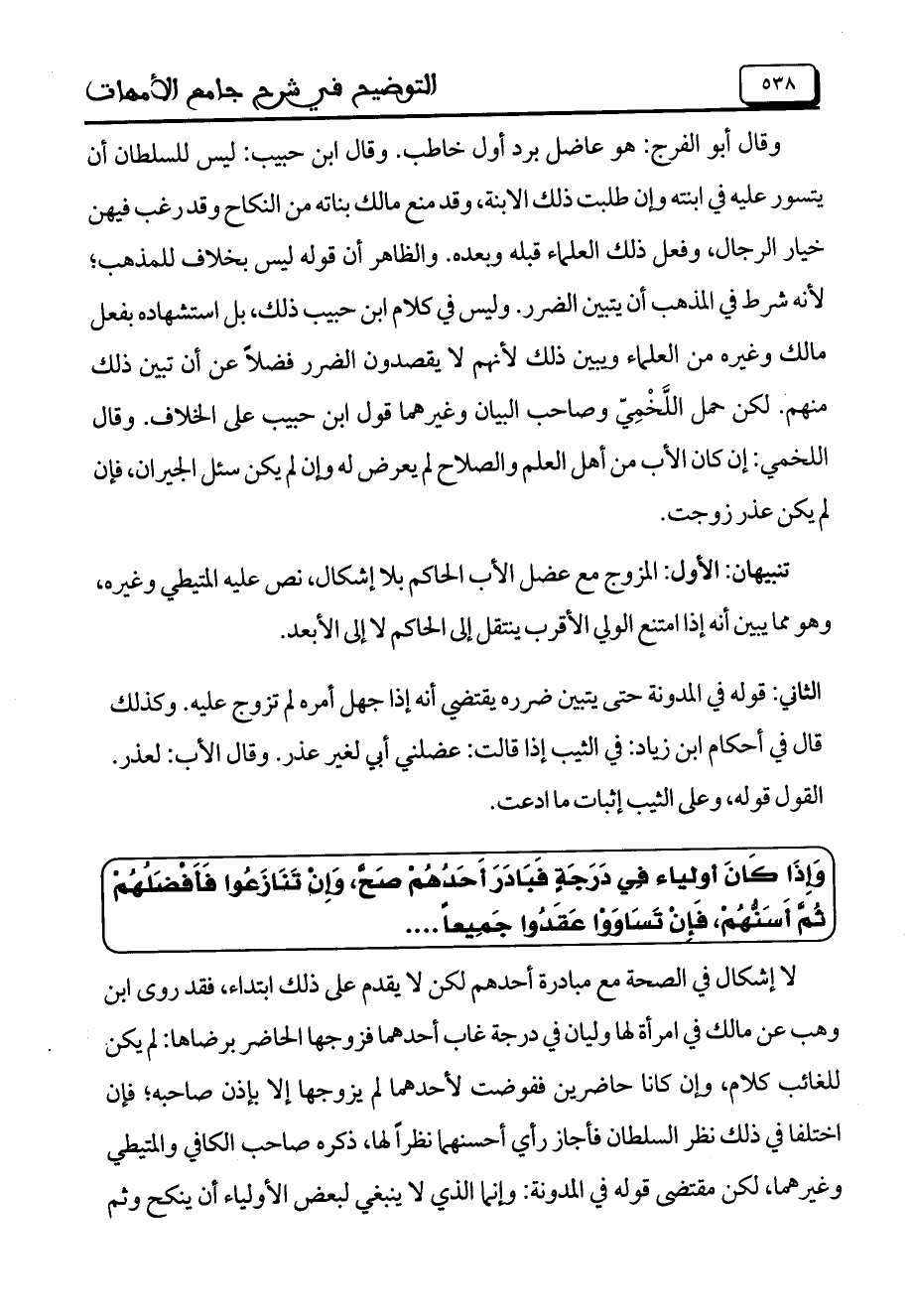 ٥٣٨

التوضيح في شرح جامع الأمهات

وقال أبو الفرج: هو عاضل برد أول خاطب. وقال ابن حبيب: ليس للسلطان أن يتسور عليه في ابنته وإن طلبت ذلك الابنة، وقد منع مالك بناته من النكاح وقد رغب فيهن خيار الرجال، وفعل ذلك العلماء قبله وبعده. والظاهر أن قوله ليس بخلاف للمذهب؛ لأنه شرط في المذهب أن يتبين الضرر. وليس في كلام ابن حبيب ذلك، بل استشهاده بفعل مالك وغيره من العلماء ويبين ذلك لأنهم لا يقصدون الضرر فضلاً عن أن تبين ذلك منهم. لكن حمل اللَّخْمِيّ وصاحب البيان وغيرهما قول ابن حبيب على الخلاف. وقال اللخمي: إن كان الأب من أهل العلم والصلاح لم يعرض له وإن لم يكن سئل الجيران، فإن لم يكن عذر زوجت.

تنبيهان: الأول: المزوج مع عضل الأب الحاكم بلا إشكال، نص عليه المتيطي وغيره، وهو مما يبين أنه إذا امتنع الولي الأقرب ينتقل إلى الحاكم لا إلى الأبعد.

الثاني: قوله في المدونة حتى يتبين ضرره يقتضي أنه إذا جهل أمره لم تزوج عليه. وكذلك قال في أحكام ابن زياد: في الثيب إذا قالت: عضلني أبي لغير عذر. وقال الأب: لعذر. القول قوله، وعلى الثيب إثبات ما ادعت.

وَإِذَا كَانَ أولياء فِي دَرَجَةٍ فَبَادَرَ أَحَدُهُمْ صَحَّ، وَإِنْ تَنَازَعُوا فَأَفْضَلُهُمْ ثُمَّ أَسَنُّهُمْ، فَإِنْ تَسَاوَوْا عَقَدُوا جَمِيعاً....

لا إشكال في الصحة مع مبادرة أحدهم لكن لا يقدم على ذلك ابتداء، فقد روى ابن وهب عن مالك في امرأة لها وليان في درجة غاب أحدهما فزوجها الحاضر برضاها: لم يكن للغائب كلام، وإن كانا حاضرين ففوضت لأحدهما لم يزوجها إلا بإذن صاحبه؛ فإن اختلفا في ذلك نظر السلطان فأجاز رأي أحسنهما نظراً لها، ذكره صاحب الكافي والمتيطي وغيرهما، لكن مقتضى قوله في المدونة: وإنما الذي لا ينبغي لبعض الأولياء أن ينكح وثم